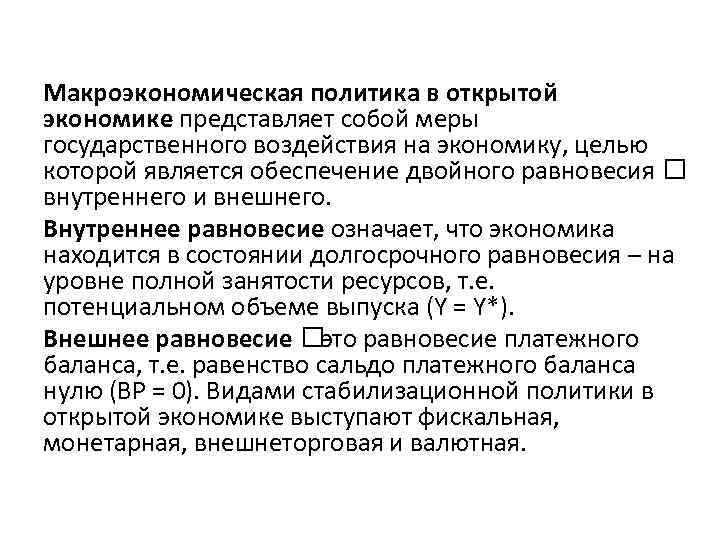 **Макроэкономическая политика в открытой экономике** представляет собой меры государственного воздействия на экономику, целью которой является обеспечение двойного равновесия □ внутреннего и внешнего.

**Внутреннее равновесие** означает, что экономика находится в состоянии долгосрочного равновесия – на уровне полной занятости ресурсов, т.е. потенциальном объеме выпуска (Y = Y*).

**Внешнее равновесие** □это равновесие платежного баланса, т.е. равенство сальдо платежного баланса нулю (BP = 0). Видами стабилизационной политики в открытой экономике выступают фискальная, монетарная, внешнеторговая и валютная.